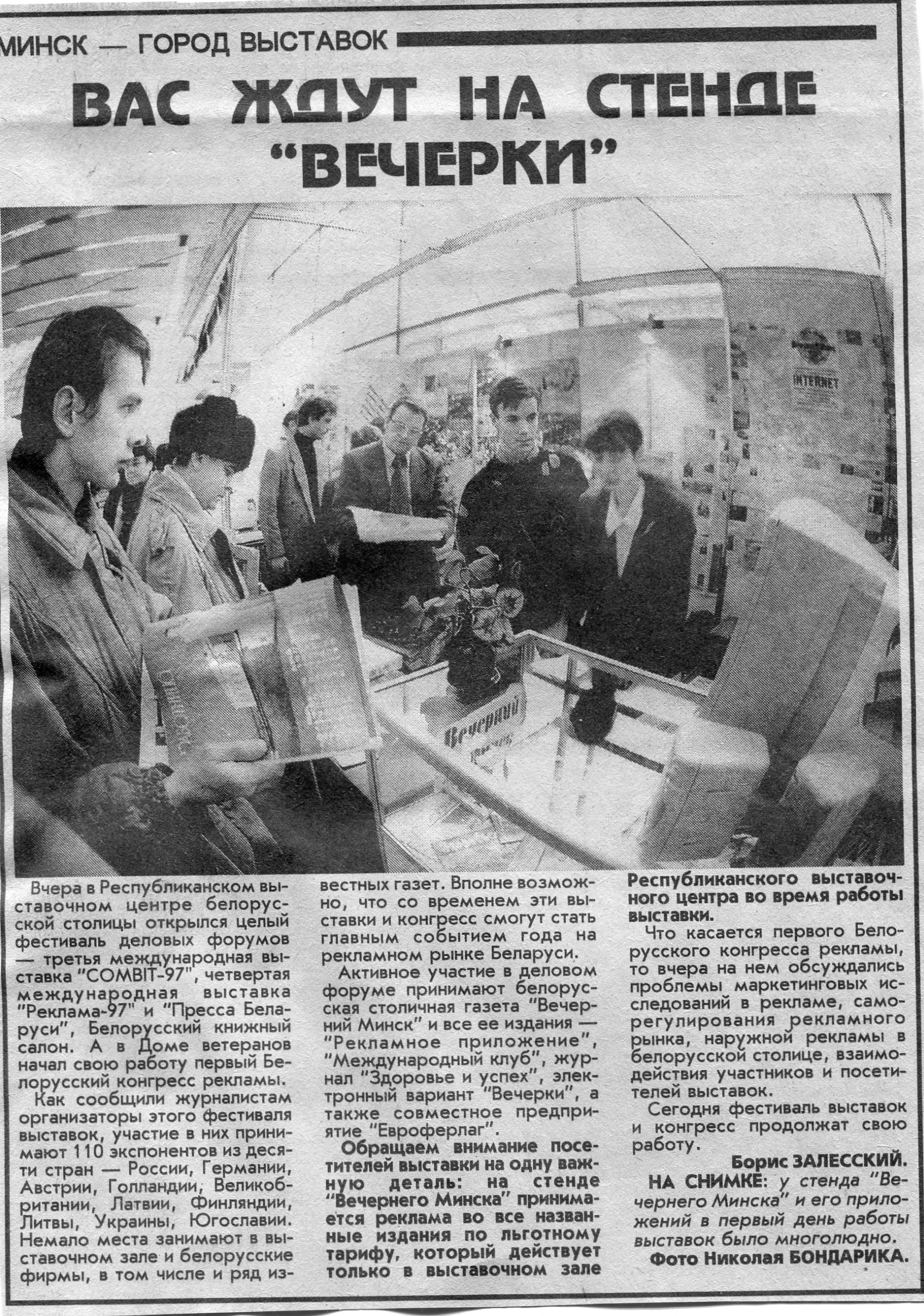 МИНСК — ГОРОД ВЫСТАВОК

ВАС ЖДУТ НА СТЕНДЕ "ВЕЧЕРКИ"

INTERNET

Вечерний

Вчера в Республиканском выставочном центре белорусской столицы открылся целый фестиваль деловых форумов — третья международная выставка "COMBIT-97", четвертая международная выставка "Реклама-97" и "Пресса Беларуси", Белорусский книжный салон. А в Доме ветеранов начал свою работу первый Белорусский конгресс рекламы.

Как сообщили журналистам организаторы этого фестиваля выставок, участие в них принимают 110 экспонентов из десяти стран — России, Германии, Австрии, Голландии, Великобритании, Латвии, Финляндии, Литвы, Украины, Югославии. Немало места занимают в выставочном зале и белорусские фирмы, в том числе и ряд известных газет. Вполне возможно, что со временем эти выставки и конгресс смогут стать главным событием года на рекламном рынке Беларуси.

Активное участие в деловом форуме принимают белорусская столичная газета "Вечерний Минск" и все ее издания — "Рекламное приложение", "Международный клуб", журнал "Здоровье и успех", электронный вариант "Вечерки", а также совместное предприятие "Евроферлаг".

Обращаем внимание посетителей выставки на одну важную деталь: на стенде "Вечернего Минска" принимается реклама во все названные издания по льготному тарифу, который действует только в выставочном зале Республиканского выставочного центра во время работы выставки.

Что касается первого Белорусского конгресса рекламы, то вчера на нем обсуждались проблемы маркетинговых исследований в рекламе, саморегулирования рекламного рынка, наружной рекламы в белорусской столице, взаимодействия участников и посетителей выставок.

Сегодня фестиваль выставок и конгресс продолжат свою работу.

Борис ЗАЛЕССКИЙ.

НА СНИМКЕ: у стенда "Вечернего Минска" и его приложений в первый день работы выставок было многолюдно.

Фото Николая БОНДАРИКА.